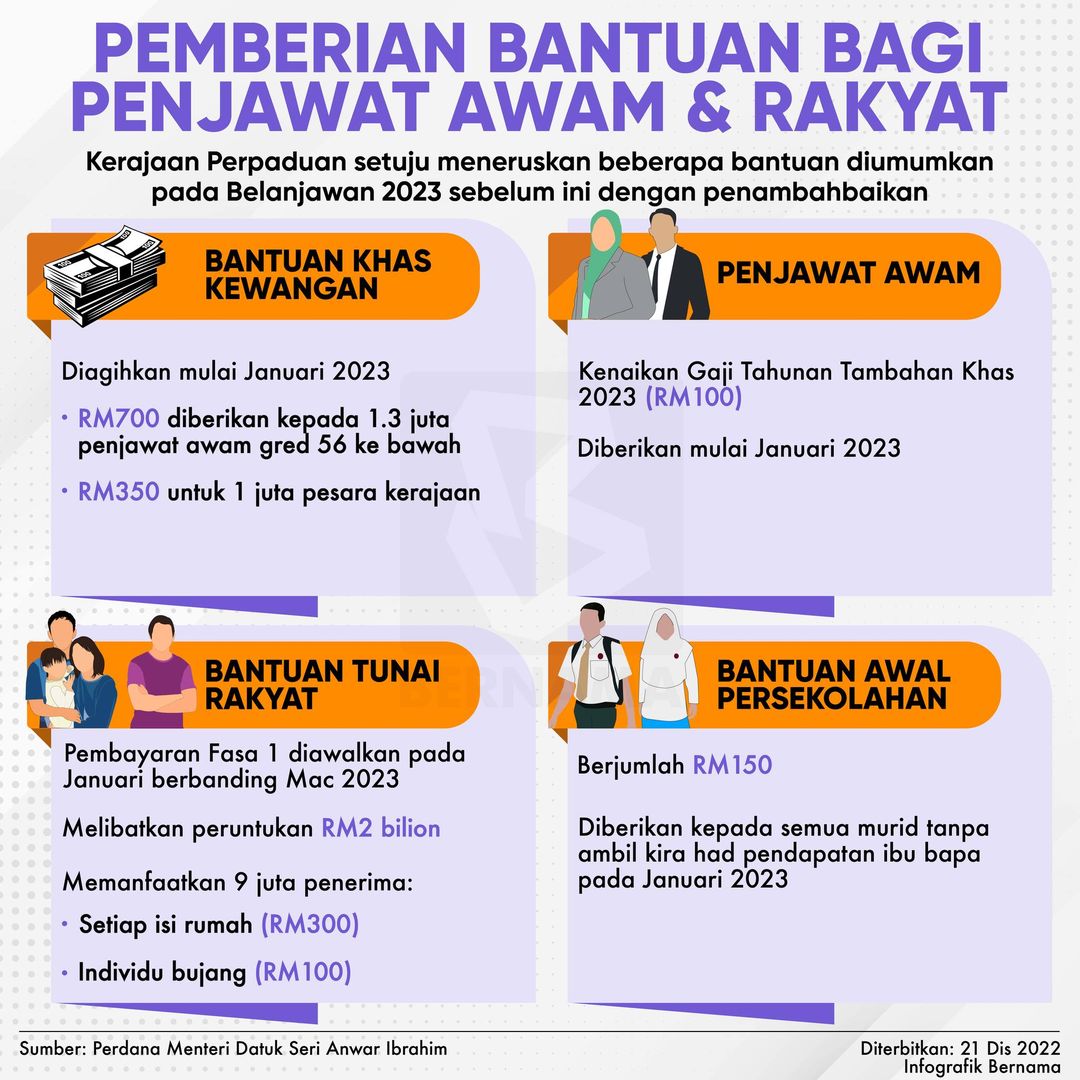 PEMBERIAN BANTUAN BAGI PENJAWAT AWAM & RAKYAT

Kerajaan Perpaduan setuju meneruskan beberapa bantuan diumumkan pada Belanjawan 2023 sebelum ini dengan penambahbaikan

BANTUAN KHAS KEWANGAN

Diagihkan mulai Januari 2023

• RM700 diberikan kepada 1.3 juta penjawat awam gred 56 ke bawah

• RM350 untuk 1 juta pesara kerajaan

PENJAWAT AWAM

Kenaikan Gaji Tahunan Tambahan Khas 2023 (RM100)

Diberikan mulai Januari 2023

BANTUAN TUNAI RAKYAT

Pembayaran Fasa 1 diawalkan pada Januari berbanding Mac 2023

Melibatkan peruntukan RM2 bilion

Memanfaatkan 9 juta penerima:

• Setiap isi rumah (RM300)

• Individu bujang (RM100)

BANTUAN AWAL PERSEKOLAHAN

Berjumlah RM150

Diberikan kepada semua murid tanpa ambil kira had pendapatan ibu bapa pada Januari 2023

BERNAMA

Sumber: Perdana Menteri Datuk Seri Anwar Ibrahim

Diterbitkan: 21 Dis 2022
Infografik Bernama